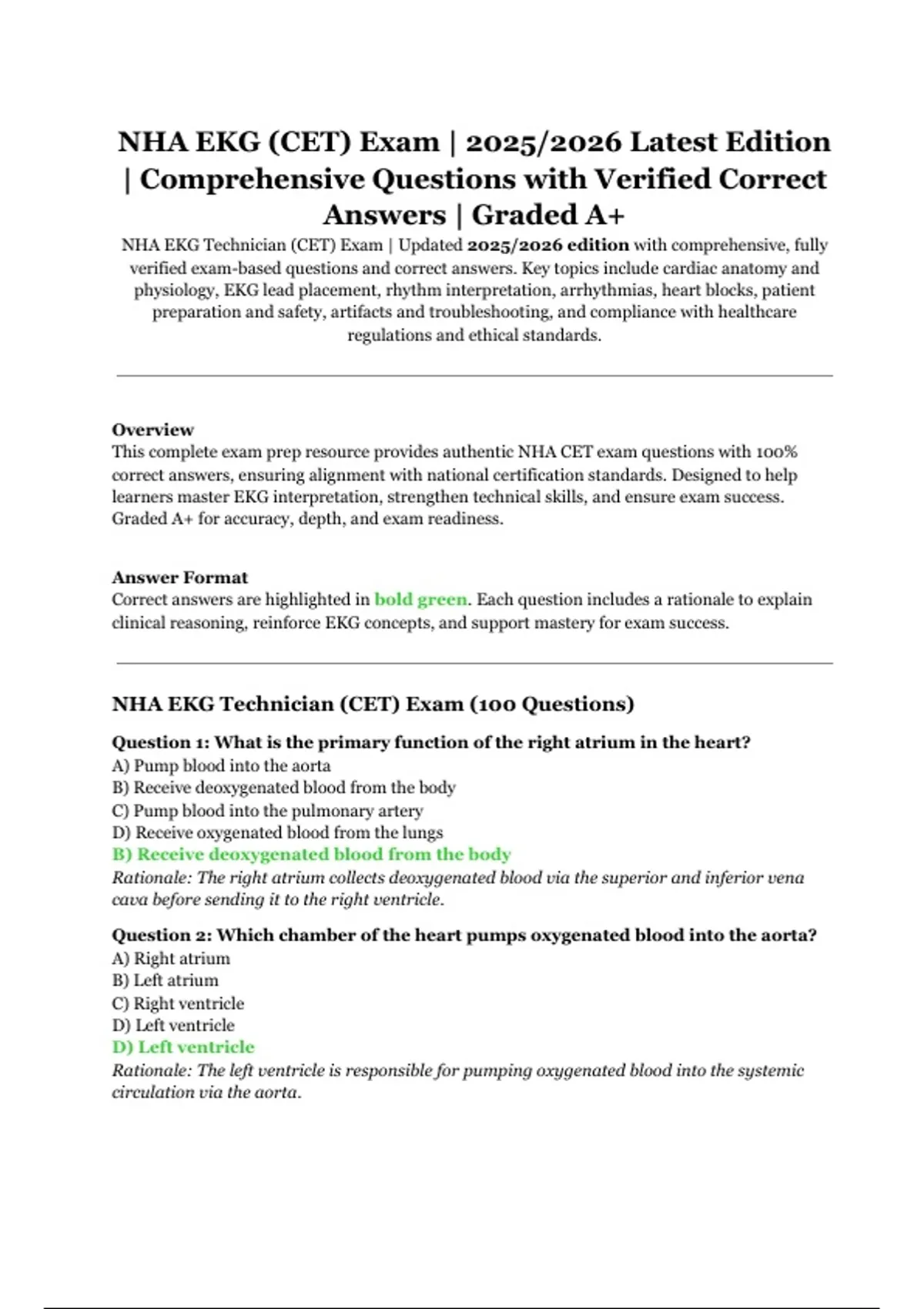 NHA EKG (CET) Exam | 2025/2026 Latest Edition | Comprehensive Questions with Verified Correct Answers | Graded A+

NHA EKG Technician (CET) Exam | Updated 2025/2026 edition with comprehensive, fully verified exam-based questions and correct answers. Key topics include cardiac anatomy and physiology, EKG lead placement, rhythm interpretation, arrhythmias, heart blocks, patient preparation and safety, artifacts and troubleshooting, and compliance with healthcare regulations and ethical standards.

Overview
This complete exam prep resource provides authentic NHA CET exam questions with 100% correct answers, ensuring alignment with national certification standards. Designed to help learners master EKG interpretation, strengthen technical skills, and ensure exam success. Graded A+ for accuracy, depth, and exam readiness.

Answer Format
Correct answers are highlighted in bold green. Each question includes a rationale to explain clinical reasoning, reinforce EKG concepts, and support mastery for exam success.

NHA EKG Technician (CET) Exam (100 Questions)

Question 1: What is the primary function of the right atrium in the heart?
A) Pump blood into the aorta
B) Receive deoxygenated blood from the body
C) Pump blood into the pulmonary artery
D) Receive oxygenated blood from the lungs
B) Receive deoxygenated blood from the body
Rationale: The right atrium collects deoxygenated blood via the superior and inferior vena cava before sending it to the right ventricle.

Question 2: Which chamber of the heart pumps oxygenated blood into the aorta?
A) Right atrium
B) Left atrium
C) Right ventricle
D) Left ventricle
D) Left ventricle
Rationale: The left ventricle is responsible for pumping oxygenated blood into the systemic circulation via the aorta.